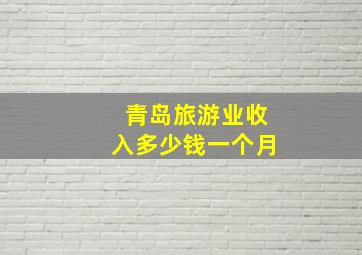 青岛旅游业收入多少钱一个月